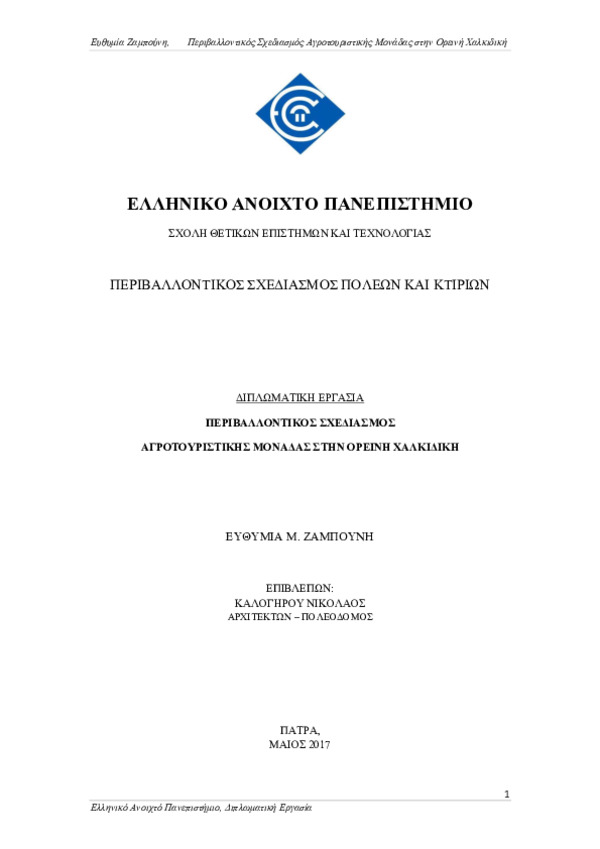 Ευθυμία Ζαμπούνη.     Περιβαλλοντικός Σχεδιασμός Αγροτουριστικής Μονάδας στην Ορεινή Χαλκιδική

ΕΛΛΗΝΙΚΟ ΑΝΟΙΧΤΟ ΠΑΝΕΠΙΣΤΗΜΙΟ

ΣΧΟΛΗ ΘΕΤΙΚΩΝ ΕΠΙΣΤΗΜΩΝ ΚΑΙ ΤΕΧΝΟΛΟΓΙΑΣ

ΠΕΡΙΒΑΛΛΟΝΤΙΚΟΣ ΣΧΕΔΙΑΣΜΟΣ ΠΟΛΕΩΝ ΚΑΙ ΚΤΙΡΙΩΝ

ΔΙΠΛΩΜΑΤΙΚΗ ΕΡΓΑΣΙΑ

ΠΕΡΙΒΑΛΛΟΝΤΙΚΟΣ ΣΧΕΔΙΑΣΜΟΣ

ΑΓΡΟΤΟΥΡΙΣΤΙΚΗΣ ΜΟΝΑΔΑΣ ΣΤΗΝ ΟΡΕΙΝΗ ΧΑΛΚΙΔΙΚΗ

ΕΥΘΥΜΙΑ Μ. ΖΑΜΠΟΥΝΗ

ΕΠΙΒΛΕΠΩΝ:
ΚΑΛΟΓΗΡΟΥ ΝΙΚΟΛΑΟΣ
ΑΡΧΙΤΕΚΤΩΝ – ΠΟΛΕΟΔΟΜΟΣ

ΠΑΤΡΑ,
ΜΑΙΟΣ 2017

1

Ελληνικό Ανοιχτό Πανεπιστήμιο, Διπλωματική Εργασία